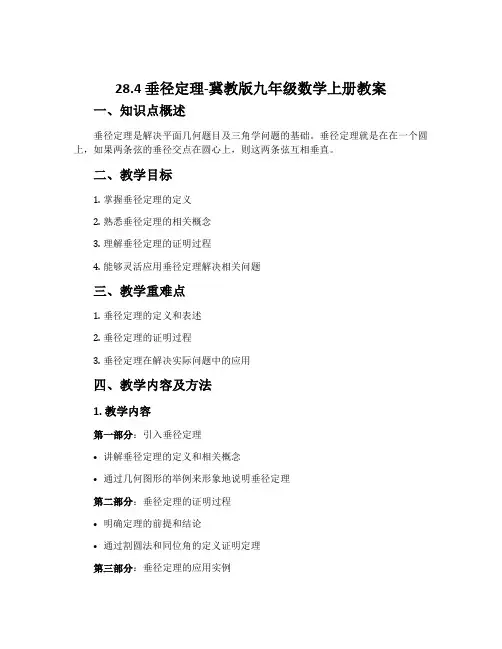 28.4 垂径定理-冀教版九年级数学上册教案

一、知识点概述

垂径定理是解决平面几何题目及三角学问题的基础。垂径定理就是在在一个圆上，如果两条弦的垂径交点在圆心上，则这两条弦互相垂直。

二、教学目标

1. 掌握垂径定理的定义

2. 熟悉垂径定理的相关概念

3. 理解垂径定理的证明过程

4. 能够灵活应用垂径定理解决相关问题

三、教学重难点

1. 垂径定理的定义和表述

2. 垂径定理的证明过程

3. 垂径定理在解决实际问题中的应用

四、教学内容及方法

1. 教学内容

第一部分：引入垂径定理

• 讲解垂径定理的定义和相关概念

• 通过几何图形的举例来形象地说明垂径定理

第二部分：垂径定理的证明过程

• 明确定理的前提和结论

• 通过割圆法和同位角的定义证明定理

第三部分：垂径定理的应用实例